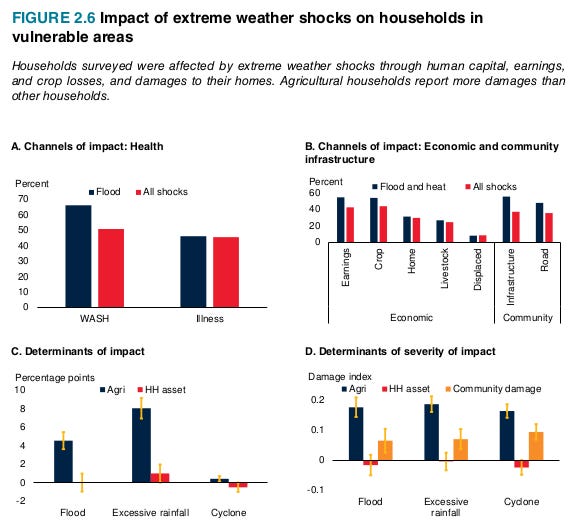 FIGURE 2.6 Impact of extreme weather shocks on households in vulnerable areas

Households surveyed were affected by extreme weather shocks through human capital, earnings, and crop losses, and damages to their homes. Agricultural households report more damages than other households.

A. Channels of impact: Health

Percent
Flood All shocks
70
60
50
40
30
20
10
0
WASH Illness

B. Channels of impact: Economic and community infrastructure

Percent
Flood and heat All shocks
60
40
20
0
Earnings Crop Home Livestock Displaced Infrastructure Road
Economic Community

C. Determinants of impact

Percentage points
Agri HH asset
10
8
6
4
2
0
-2
Flood Excessive rainfall Cyclone

D. Determinants of severity of impact

Damage index
Agri HH asset Community damage
0.2
0.1
0
-0.1
Flood Excessive rainfall Cyclone